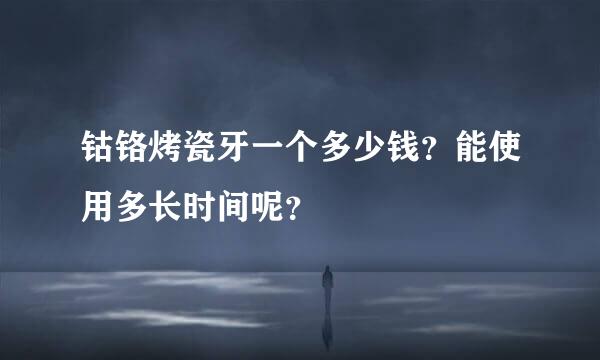 钴铬烤瓷牙一个多少钱？能使用多长时间呢？